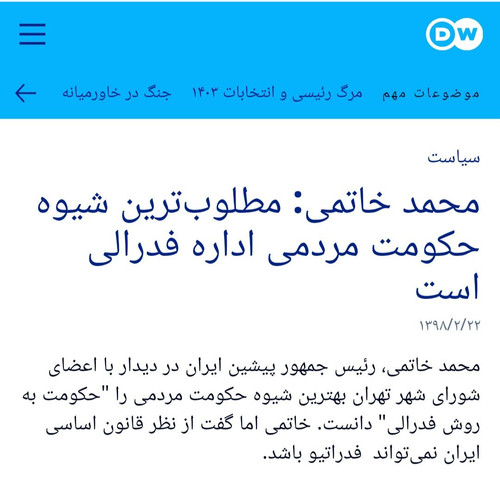 DW

موضوعات مهم مرگ رئیسی و انتخابات ۱۴۰۳ جنگ در خاورمیانه

سیاست

محمد خاتمی: مطلوب‌ترین شیوه حکومت مردمی اداره فدرالی است

۱۳۹۸/۲/۲۲

محمد خاتمی، رئیس جمهور پیشین ایران در دیدار با اعضای شورای شهر تهران بهترین شیوه حکومت مردمی را "حکومت به روش فدرالی" دانست. خاتمی اما گفت از نظر قانون اساسی ایران نمی‌تواند فدراتیو باشد.